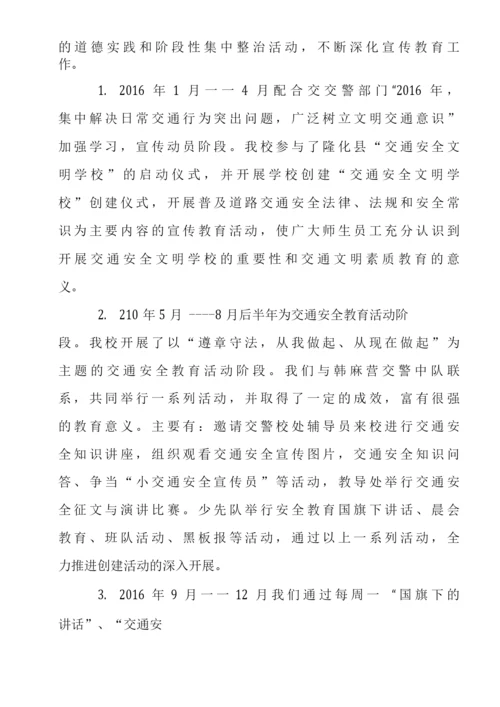 的道德实践和阶段性集中整治活动，不断深化宣传教育工作。

1. 2016 年 1 月一一 4 月配合交交警部门“2016 年，集中解决日常交通行为突出问题，广泛树立文明交通意识”加强学习，宣传动员阶段。我校参与了隆化县“交通安全文明学校”的启动仪式，并开展学校创建“交通安全文明学校”创建仪式，开展普及道路交通安全法律、法规和安全常识为主要内容的宣传教育活动，使广大师生员工充分认识到开展交通安全文明学校的重要性和交通文明素质教育的意义。

2. 210 年 5 月 ----8 月后半年为交通安全教育活动阶段。我校开展了以“遵章守法，从我做起、从现在做起”为主题的交通安全教育活动阶段。我们与韩麻营交警中队联系，共同举行一系列活动，并取得了一定的成效，富有很强的教育意义。主要有：邀请交警校处辅导员来校进行交通安全知识讲座，组织观看交通安全宣传图片，交通安全知识问答、争当“小交通安全宣传员”等活动，教导处举行交通安全征文与演讲比赛。少先队举行安全教育国旗下讲话、晨会教育、班队活动、黑板报等活动，通过以上一系列活动，全力推进创建活动的深入开展。

3. 2016 年 9 月一一 12 月我们通过每周一“国旗下的讲话”、“交通安